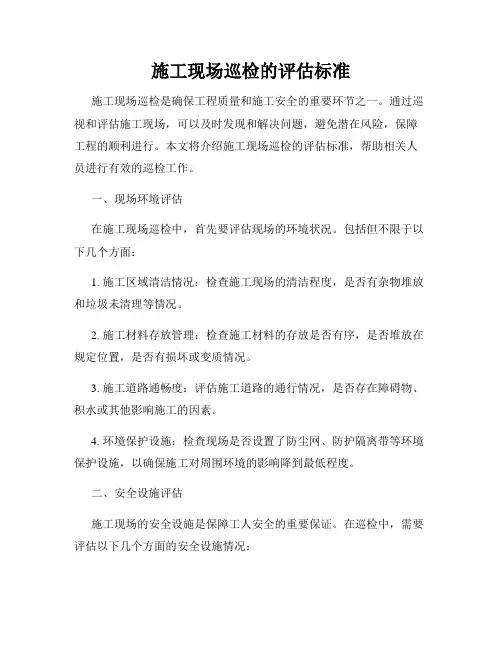 施工现场巡检的评估标准

施工现场巡检是确保工程质量和施工安全的重要环节之一。通过巡视和评估施工现场，可以及时发现和解决问题，避免潜在风险，保障工程的顺利进行。本文将介绍施工现场巡检的评估标准，帮助相关人员进行有效的巡检工作。

一、现场环境评估

在施工现场巡检中，首先要评估现场的环境状况。包括但不限于以下几个方面：

1. 施工区域清洁情况：检查施工现场的清洁程度，是否有杂物堆放和垃圾未清理等情况。

2. 施工材料存放管理：检查施工材料的存放是否有序，是否堆放在规定位置，是否有损坏或变质情况。

3. 施工道路通畅度：评估施工道路的通行情况，是否存在障碍物、积水或其他影响施工的因素。

4. 环境保护设施：检查现场是否设置了防尘网、防护隔离带等环境保护设施，以确保施工对周围环境的影响降到最低程度。

二、安全设施评估

施工现场的安全设施是保障工人安全的重要保证。在巡检中，需要评估以下几个方面的安全设施情况：